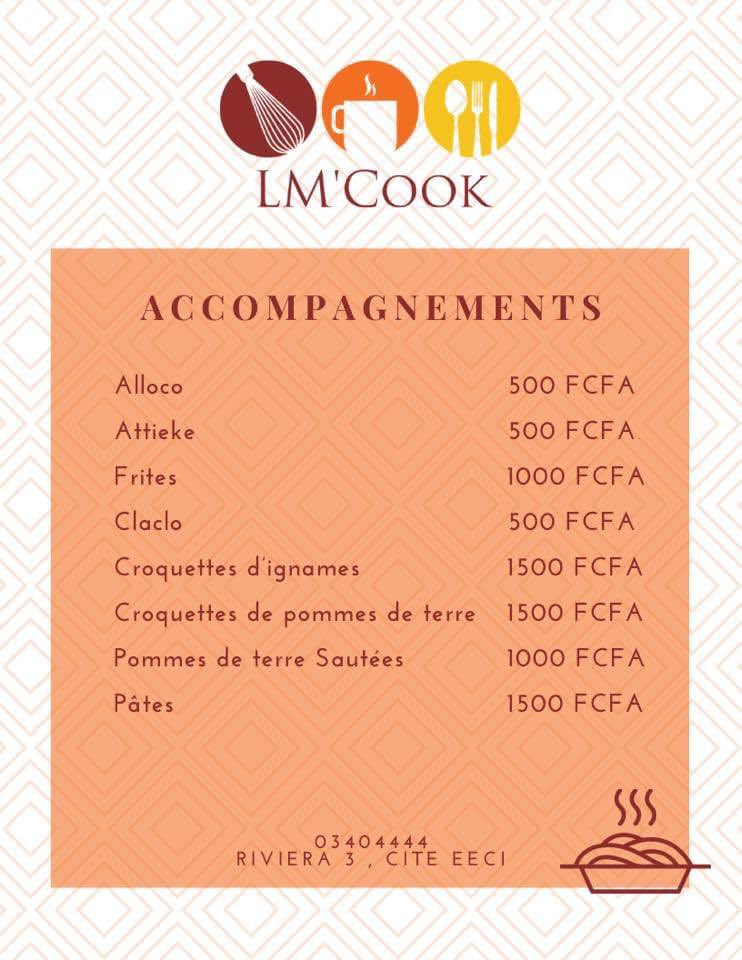 LM'COOK

ACCOMPAGNEMENTS

Alloco 500 FCFA
Attieke 500 FCFA
Frites 1000 FCFA
Claclo 500 FCFA
Croquettes d'ignames 1500 FCFA
Croquettes de pommes de terre 1500 FCFA
Pommes de terre Sautées 1000 FCFA
Pâtes 1500 FCFA

03404444
RIVIERA 3 , CITE EECI